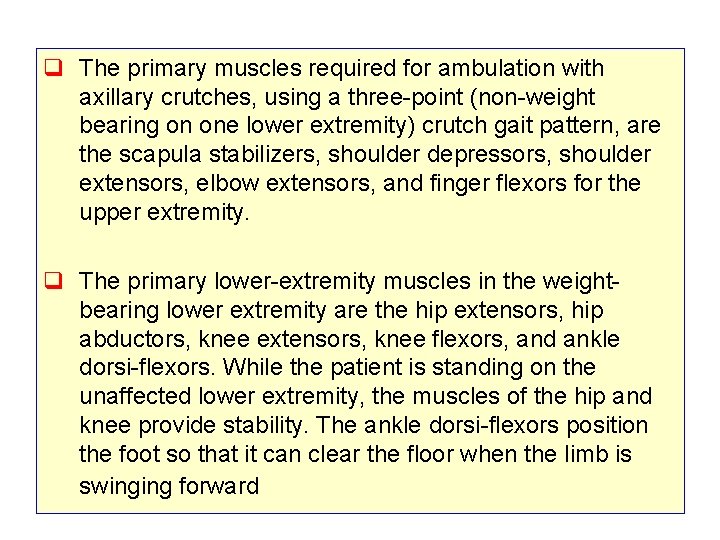 ❑ The primary muscles required for ambulation with axillary crutches, using a three-point (non-weight bearing on one lower extremity) crutch gait pattern, are the scapula stabilizers, shoulder depressors, shoulder extensors, elbow extensors, and finger flexors for the upper extremity.

❑ The primary lower-extremity muscles in the weight-bearing lower extremity are the hip extensors, hip abductors, knee extensors, knee flexors, and ankle dorsi-flexors. While the patient is standing on the unaffected lower extremity, the muscles of the hip and knee provide stability. The ankle dorsi-flexors position the foot so that it can clear the floor when the limb is swinging forward